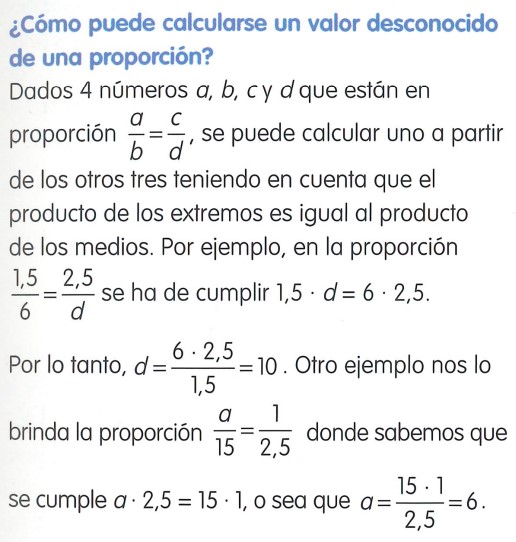 ¿Cómo puede calcularse un valor desconocido de una proporción?

Dados 4 números $a$, $b$, $c$ y $d$ que están en proporción $\frac{a}{b}=\frac{c}{d}$, se puede calcular uno a partir de los otros tres teniendo en cuenta que el producto de los extremos es igual al producto de los medios. Por ejemplo, en la proporción $\frac{1,5}{6}=\frac{2,5}{d}$ se ha de cumplir $1,5 \cdot d = 6 \cdot 2,5$.

Por lo tanto, $d=\frac{6 \cdot 2,5}{1,5}=10$. Otro ejemplo nos lo brinda la proporción $\frac{a}{15}=\frac{1}{2,5}$ donde sabemos que se cumple $a \cdot 2,5 = 15 \cdot 1$, o sea que $a=\frac{15 \cdot 1}{2,5}=6$.